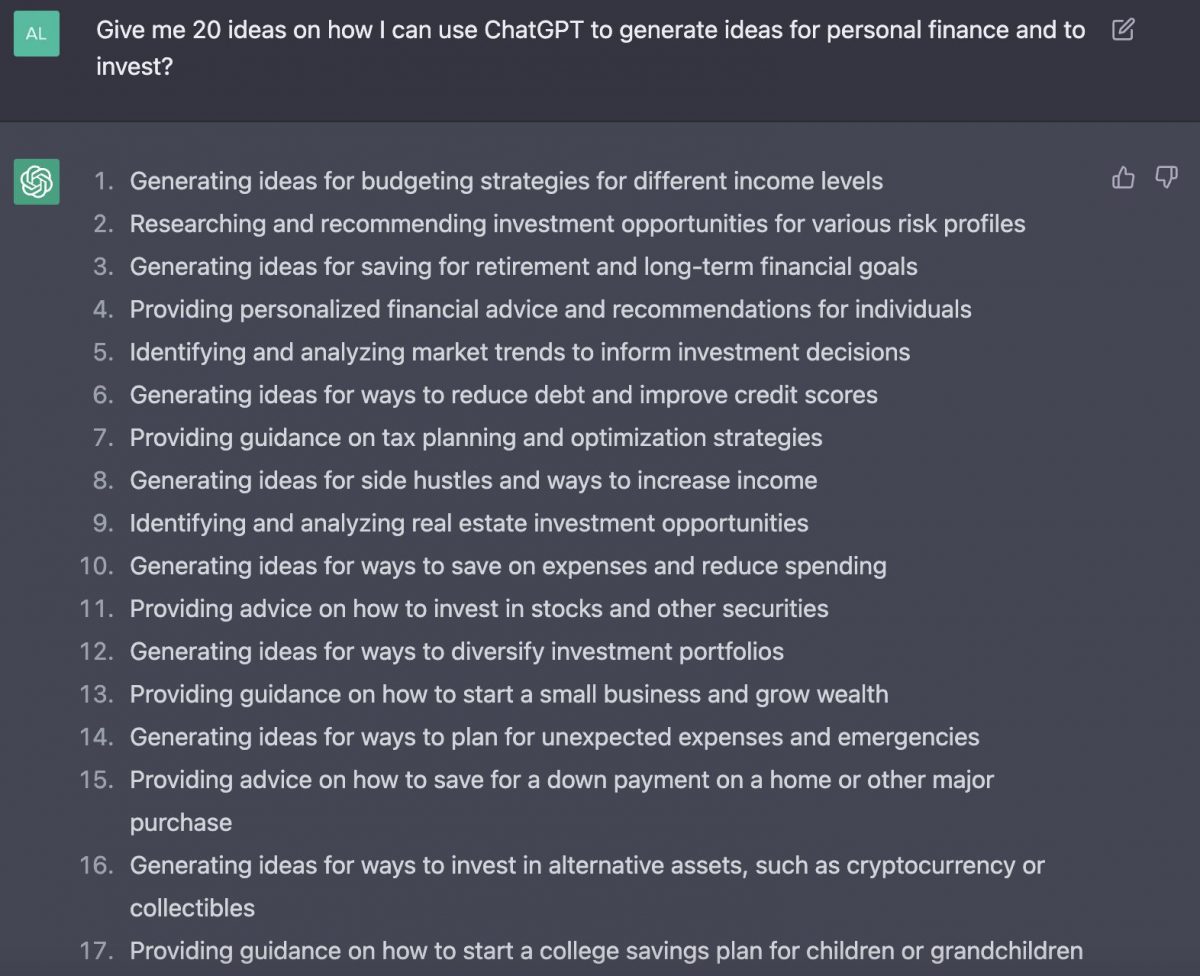 AL

Give me 20 ideas on how I can use ChatGPT to generate ideas for personal finance and to invest?

1. Generating ideas for budgeting strategies for different income levels
2. Researching and recommending investment opportunities for various risk profiles
3. Generating ideas for saving for retirement and long-term financial goals
4. Providing personalized financial advice and recommendations for individuals
5. Identifying and analyzing market trends to inform investment decisions
6. Generating ideas for ways to reduce debt and improve credit scores
7. Providing guidance on tax planning and optimization strategies
8. Generating ideas for side hustles and ways to increase income
9. Identifying and analyzing real estate investment opportunities
10. Generating ideas for ways to save on expenses and reduce spending
11. Providing advice on how to invest in stocks and other securities
12. Generating ideas for ways to diversify investment portfolios
13. Providing guidance on how to start a small business and grow wealth
14. Generating ideas for ways to plan for unexpected expenses and emergencies
15. Providing advice on how to save for a down payment on a home or other major purchase
16. Generating ideas for ways to invest in alternative assets, such as cryptocurrency or collectibles
17. Providing guidance on how to start a college savings plan for children or grandchildren